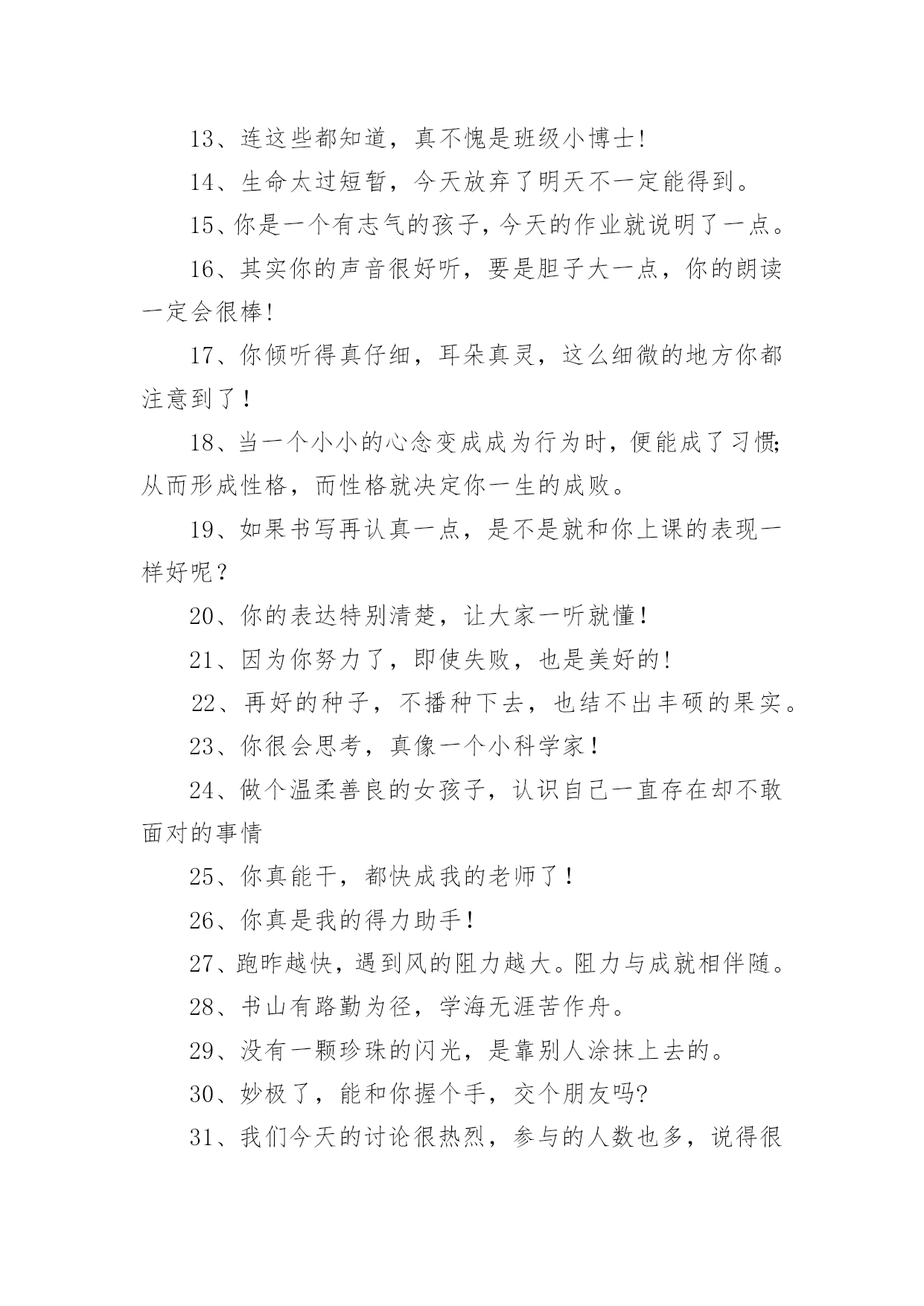 13、连这些都知道，真不愧是班级小博士!

14、生命太过短暂，今天放弃了明天不一定能得到。

15、你是一个有志气的孩子，今天的作业就说明了一点。

16、其实你的声音很好听，要是胆子大一点，你的朗读一定会很棒!

17、你倾听得真仔细，耳朵真灵，这么细微的地方你都注意到了！

18、当一个小小的心念变成成为行为时，便能成了习惯;从而形成性格，而性格就决定你一生的成败。

19、如果书写再认真一点，是不是就和你上课的表现一样好呢？

20、你的表达特别清楚，让大家一听就懂！

21、因为你努力了，即使失败，也是美好的!

22、再好的种子，不播种下去，也结不出丰硕的果实。

23、你很会思考，真像一个小科学家！

24、做个温柔善良的女孩子，认识自己一直存在却不敢面对的事情

25、你真能干，都快成我的老师了！

26、你真是我的得力助手!

27、跑昨越快，遇到风的阻力越大。阻力与成就相伴随。

28、书山有路勤为径，学海无涯苦作舟。

29、没有一颗珍珠的闪光，是靠别人涂抹上去的。

30、妙极了，能和你握个手，交个朋友吗?

31、我们今天的讨论很热烈，参与的人数也多，说得很